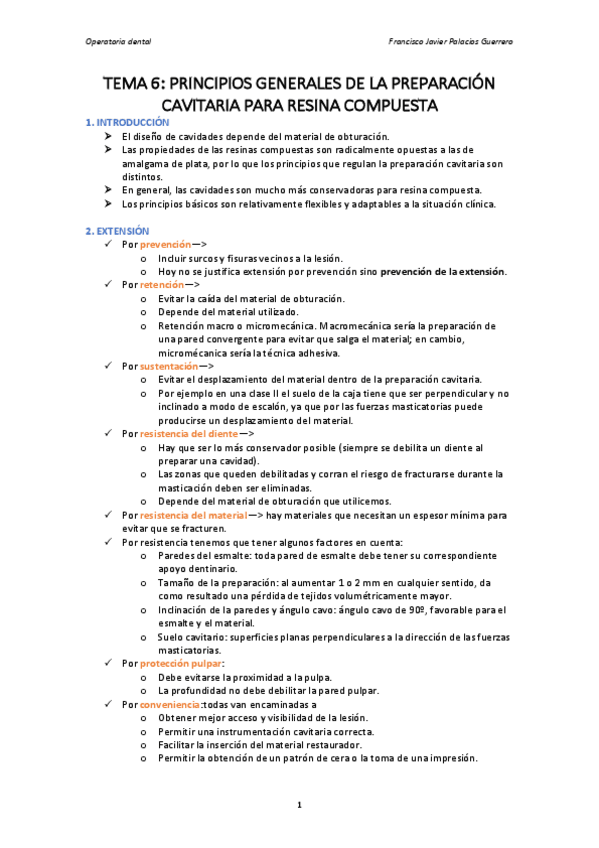 Operatoria dental

Francisco Javier Palacios Guerrero

TEMA 6: PRINCIPIOS GENERALES DE LA PREPARACIÓN CAVITARIA PARA RESINA COMPUESTA

1. INTRODUCCIÓN

➤ El diseño de cavidades depende del material de obturación.
➤ Las propiedades de las resinas compuestas son radicalmente opuestas a las de amalgama de plata, por lo que los principios que regulan la preparación cavitaria son distintos.
➤ En general, las cavidades son mucho más conservadoras para resina compuesta.
➤ Los principios básicos son relativamente flexibles y adaptables a la situación clínica.

2. EXTENSIÓN

✓ Por prevención—>
o Incluir surcos y fisuras vecinos a la lesión.
o Hoy no se justifica extensión por prevención sino prevención de la extensión.
✓ Por retención—>
o Evitar la caída del material de obturación.
o Depende del material utilizado.
o Retención macro o micromecánica. Macromecánica sería la preparación de una pared convergente para evitar que salga el material; en cambio, micromécanica sería la técnica adhesiva.
✓ Por sustentación—>
o Evitar el desplazamiento del material dentro de la preparación cavitaria.
o Por ejemplo en una clase II el suelo de la caja tiene que ser perpendicular y no inclinado a modo de escalón, ya que por las fuerzas masticatorias puede producirse un desplazamiento del material.
✓ Por resistencia del diente—>
o Hay que ser lo más conservador posible (siempre se debilita un diente al preparar una cavidad).
o Las zonas que queden debilitadas y corran el riesgo de fracturarse durante la masticación deben ser eliminadas.
o Depende del material de obturación que utilicemos.
✓ Por resistencia del material—> hay materiales que necesitan un espesor mínima para evitar que se fracturen.
✓ Por resistencia tenemos que tener algunos factores en cuenta:
o Paredes del esmalte: toda pared de esmalte debe tener su correspondiente apoyo dentinario.
o Tamaño de la preparación: al aumentar 1 o 2 mm en cualquier sentido, da como resultado una pérdida de tejidos volumétricamente mayor.
o Inclinación de la paredes y ángulo cavo: ángulo cavo de 90º, favorable para el esmalte y el material.
o Suelo cavitario: superficies planas perpendiculares a la dirección de las fuerzas masticatorias.
✓ Por protección pulpar:
o Debe evitarse la proximidad a la pulpa.
o La profundidad no debe debilitar la pared pulpar.
✓ Por conveniencia:todas van encaminadas a
o Obtener mejor acceso y visibilidad de la lesión.
o Permitir una instrumentación cavitaria correcta.
o Facilitar la inserción del material restaurador.
o Permitir la obtención de un patrón de cera o la toma de una impresión.

1